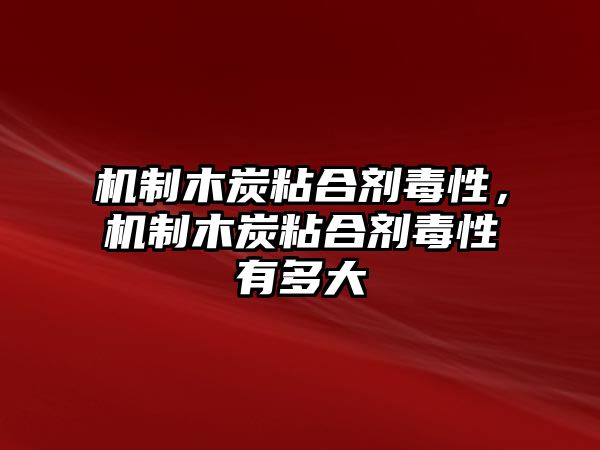 机制木炭粘合剂毒性，机制木炭粘合剂毒性有多大